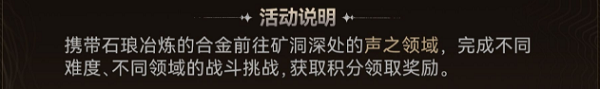 活动说明

携带石琅冶炼的合金前往矿洞深处的声之领域，完成不同难度、不同领域的战斗挑战，获取积分领取奖励。